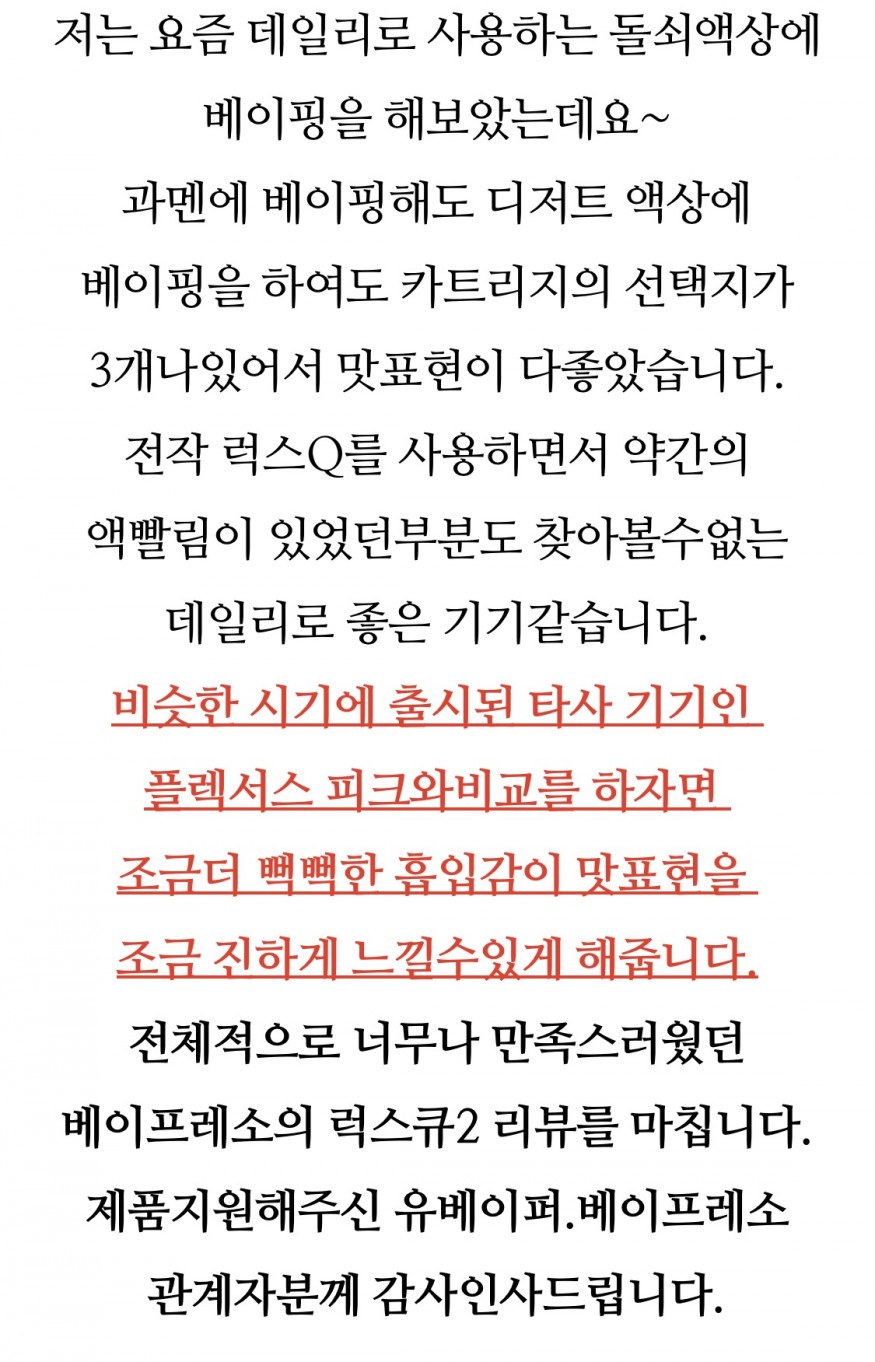 저는 요즘 데일리로 사용하는 돌쇠액상에 베이핑을 해보았는데요~ 과멘에 베이핑해도 디저트 액상에 베이핑을 하여도 카트리지의 선택지가 3개나있어서 맛표현이 다좋았습니다. 전작 럭스Q를 사용하면서 약간의 액빨림이 있었던부분도 찾아볼수없는 데일리로 좋은 기기같습니다.

비슷한 시기에 출시된 타사 기기인 플렉서스 피크와비교를 하자면 조금더 빽빽한 흡입감이 맛표현을 조금 진하게 느낄수있게 해줍니다.

전체적으로 너무나 만족스러웠던 베이프레소의 럭스큐2 리뷰를 마칩니다. 제품지원해주신 유베이퍼.베이프레소 관계자분께 감사인사드립니다.